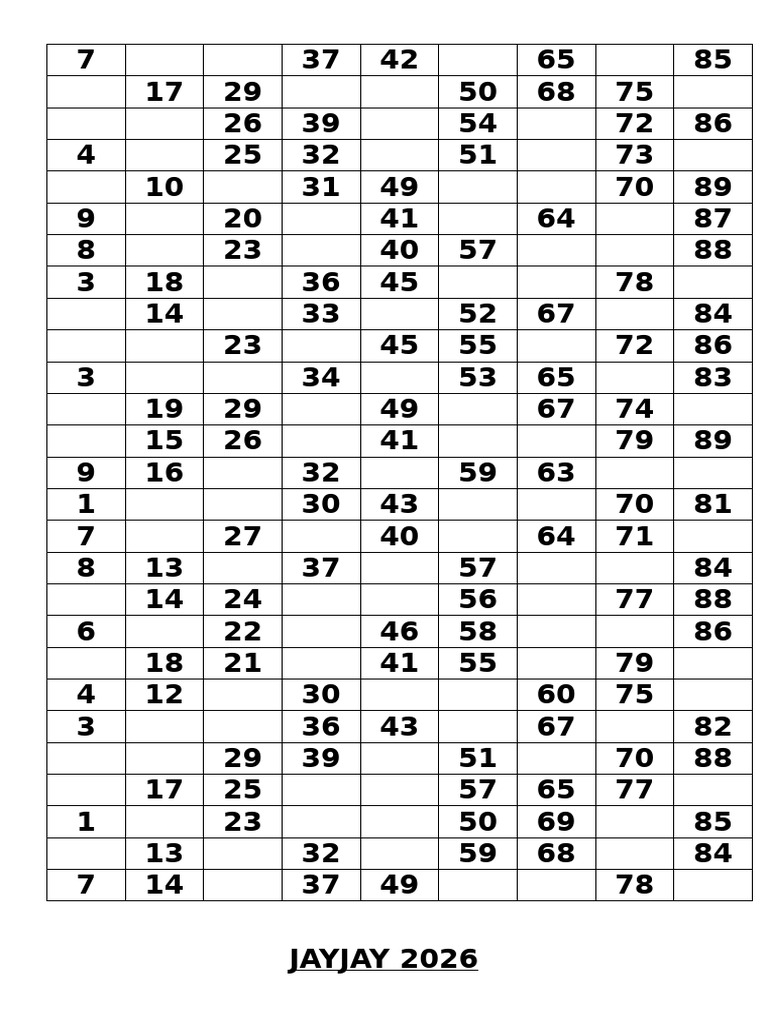 | | | | | | | | | |
|---|---|---|---|---|---|---|---|---|
| 7 | | | 37 | 42 | | 65 | | 85 |
| | 17 | 29 | | | 50 | 68 | 75 | |
| | | 26 | 39 | | 54 | | 72 | 86 |
| 4 | | 25 | 32 | | 51 | | 73 | |
| | 10 | | 31 | 49 | | | 70 | 89 |
| 9 | | 20 | | 41 | | 64 | | 87 |
| 8 | | 23 | | 40 | 57 | | | 88 |
| 3 | 18 | | 36 | 45 | | | 78 | |
| | 14 | | 33 | | 52 | 67 | | 84 |
| | | 23 | | 45 | 55 | | 72 | 86 |
| 3 | | | 34 | | 53 | 65 | | 83 |
| | 19 | 29 | | 49 | | 67 | 74 | |
| | 15 | 26 | | 41 | | | 79 | 89 |
| 9 | 16 | | 32 | | 59 | 63 | | |
| 1 | | | 30 | 43 | | | 70 | 81 |
| 7 | | 27 | | 40 | | 64 | 71 | |
| 8 | 13 | | 37 | | 57 | | | 84 |
| | 14 | 24 | | | 56 | | 77 | 88 |
| 6 | | 22 | | 46 | 58 | | | 86 |
| | 18 | 21 | | 41 | 55 | | 79 | |
| 4 | 12 | | 30 | | | 60 | 75 | |
| 3 | | | 36 | 43 | | 67 | | 82 |
| | | 29 | 39 | | 51 | | 70 | 88 |
| | 17 | 25 | | | 57 | 65 | 77 | |
| 1 | | 23 | | | 50 | 69 | | 85 |
| | 13 | | 32 | | 59 | 68 | | 84 |
| 7 | 14 | | 37 | 49 | | | 78 | |

JAYJAY 2026